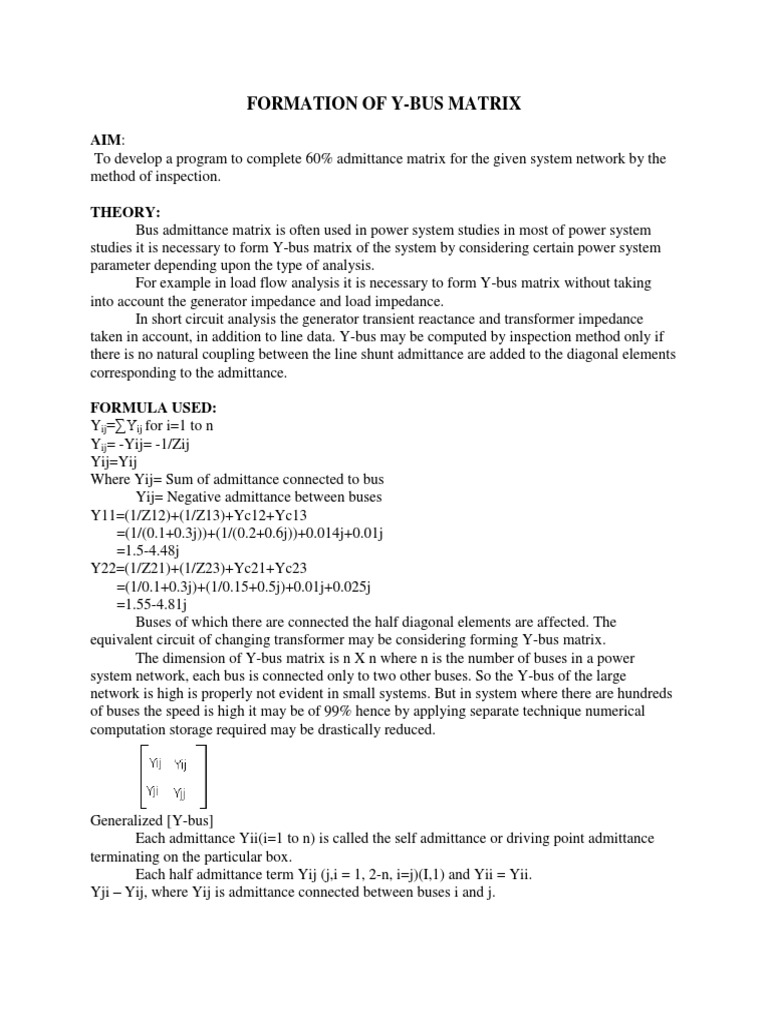 FORMATION OF Y-BUS MATRIX

AIM:
To develop a program to complete 60% admittance matrix for the given system network by the method of inspection.

THEORY:
Bus admittance matrix is often used in power system studies in most of power system studies it is necessary to form Y-bus matrix of the system by considering certain power system parameter depending upon the type of analysis.
For example in load flow analysis it is necessary to form Y-bus matrix without taking into account the generator impedance and load impedance.
In short circuit analysis the generator transient reactance and transformer impedance taken in account, in addition to line data. Y-bus may be computed by inspection method only if there is no natural coupling between the line shunt admittance are added to the diagonal elements corresponding to the admittance.

FORMULA USED:
$Y_{ij}=\sum Y_{ij}$ for i=1 to n
$Y_{ij}$= -Yij= -1/Zij
Yij=Yij
Where Yij= Sum of admittance connected to bus
Yij= Negative admittance between buses
Y11=(1/Z12)+(1/Z13)+Yc12+Yc13
=(1/(0.1+0.3j))+(1/(0.2+0.6j))+0.014j+0.01j
=1.5-4.48j
Y22=(1/Z21)+(1/Z23)+Yc21+Yc23
=(1/0.1+0.3j)+(1/0.15+0.5j)+0.01j+0.025j
=1.55-4.81j
Buses of which there are connected the half diagonal elements are affected. The equivalent circuit of changing transformer may be considering forming Y-bus matrix.
The dimension of Y-bus matrix is n X n where n is the number of buses in a power system network, each bus is connected only to two other buses. So the Y-bus of the large network is high is properly not evident in small systems. But in system where there are hundreds of buses the speed is high it may be of 99% hence by applying separate technique numerical computation storage required may be drastically reduced.

$\begin{bmatrix} Y_{ij} & Y_{ij} \\ Y_{ji} & Y_{jj} \end{bmatrix}$

Generalized [Y-bus]
Each admittance Yii(i=1 to n) is called the self admittance or driving point admittance terminating on the particular box.
Each half admittance term Yij (j,i = 1, 2-n, i=j)(I,1) and Yii = Yii.
Yji – Yij, where Yij is admittance connected between buses i and j.